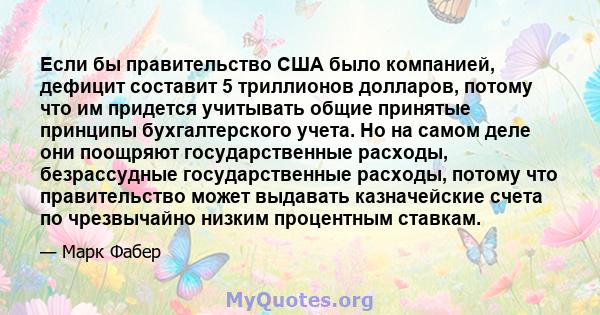 Если бы правительство США было компанией, дефицит составит 5 триллионов долларов, потому что им придется учитывать общие принятые принципы бухгалтерского учета. Но на самом деле они поощряют государственные расходы, безрассудные государственные расходы, потому что правительство может выдавать казначейские счета по чрезвычайно низким процентным ставкам.

— Марк Фабер

MyQuotes.org